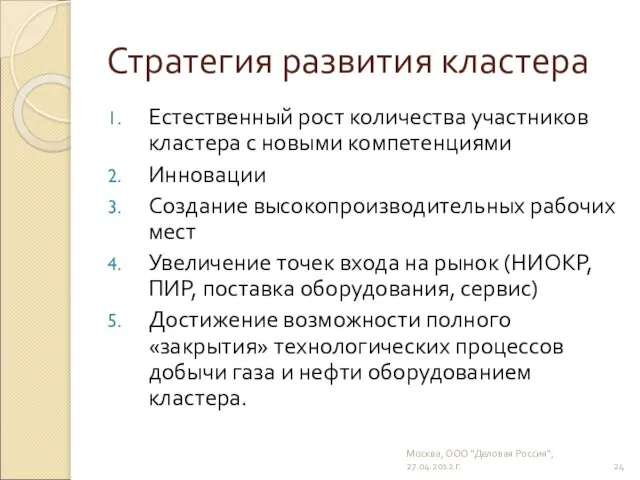 Стратегия развития кластера

1. Естественный рост количества участников кластера с новыми компетенциями
2. Инновации
3. Создание высокопроизводительных рабочих мест
4. Увеличение точек входа на рынок (НИОКР, ПИР, поставка оборудования, сервис)
5. Достижение возможности полного «закрытия» технологических процессов добычи газа и нефти оборудованием кластера.

Москва, ООО "Деловая Россия", 27.04.2012 г.

24